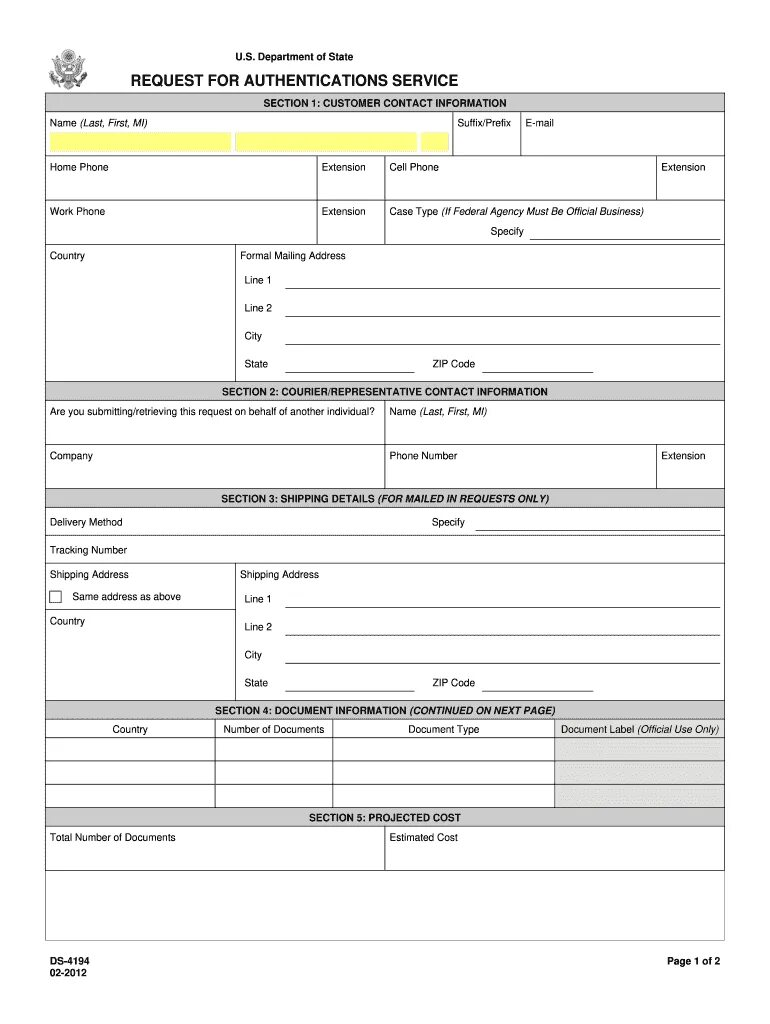 U.S. Department of State

REQUEST FOR AUTHENTICATIONS SERVICE

SECTION 1: CUSTOMER CONTACT INFORMATION

Name (Last, First, MI)

Suffix/Prefix

E-mail

Home Phone

Extension

Cell Phone

Extension

Work Phone

Extension

Case Type (If Federal Agency Must Be Official Business)

Specify

Country

Formal Mailing Address

Line 1

Line 2

City

State

ZIP Code

SECTION 2: COURIER/REPRESENTATIVE CONTACT INFORMATION

Are you submitting/retrieving this request on behalf of another individual?

Name (Last, First, MI)

Company

Phone Number

Extension

SECTION 3: SHIPPING DETAILS (FOR MAILED IN REQUESTS ONLY)

Delivery Method

Specify

Tracking Number

Shipping Address

Same address as above

Country

Shipping Address

Line 1

Line 2

City

State

ZIP Code

SECTION 4: DOCUMENT INFORMATION (CONTINUED ON NEXT PAGE)

| Country | Number of Documents | Document Type | Document Label (Official Use Only) |
|---|---|---|---|
| | | | |
| | | | |
| | | | |

SECTION 5: PROJECTED COST

Total Number of Documents

Estimated Cost

DS-4194
02-2012

Page 1 of 2